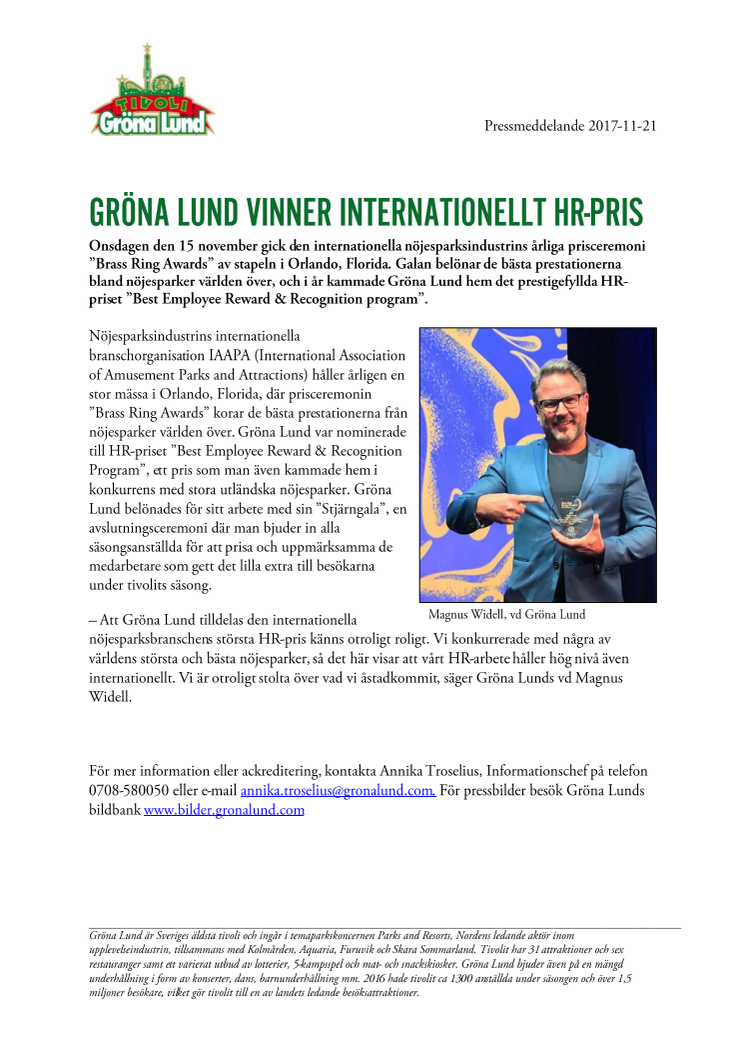 TIVOLI Gröna Lund

Pressmeddelande 2017-11-21

GRÖNA LUND VINNER INTERNATIONELLT HR-PRIS

Onsdagen den 15 november gick den internationella nöjesparksindustrins årliga prisceremoni ”Brass Ring Awards” av stapeln i Orlando, Florida. Galan belönar de bästa prestationerna bland nöjesparker världen över, och i år kammade Gröna Lund hem det prestigefyllda HR-priset ”Best Employee Reward & Recognition program”.

Nöjesparksindustrins internationella branschorganisation IAAPA (International Association of Amusement Parks and Attractions) håller årligen en stor mässa i Orlando, Florida, där prisceremonin ”Brass Ring Awards” korar de bästa prestationerna från nöjesparker världen över. Gröna Lund var nominerade till HR-priset ”Best Employee Reward & Recognition Program”, ett pris som man även kammade hem i konkurrens med stora utländska nöjesparker. Gröna Lund belönades för sitt arbete med sin ”Stjärngala”, en avslutningsceremoni där man bjuder in alla säsongsanställda för att prisa och uppmärksamma de medarbetare som gett det lilla extra till besökarna under tivolits säsong.

Magnus Widell, vd Gröna Lund

– Att Gröna Lund tilldelas den internationella nöjesparksbranschens största HR-pris känns otroligt roligt. Vi konkurrerade med några av världens största och bästa nöjesparker, så det här visar att vårt HR-arbete håller hög nivå även internationellt. Vi är otroligt stolta över vad vi åstadkommit, säger Gröna Lunds vd Magnus Widell.

För mer information eller ackreditering, kontakta Annika Troselius, Informationschef på telefon 0708-580050 eller e-mail annika.troselius@gronalund.com. För pressbilder besök Gröna Lunds bildbank www.bilder.gronalund.com

Gröna Lund är Sveriges äldsta tivoli och ingår i temaparkskoncernen Parks and Resorts, Nordens ledande aktör inom upplevelseindustrin, tillsammans med Kolmården, Aquaria, Furuvik och Skara Sommarland. Tivolit har 31 attraktioner och sex restauranger samt ett varierat utbud av lotterier, 5-kampsspel och mat- och snackskiosker. Gröna Lund bjuder även på en mängd underhållning i form av konserter, dans, barnunderhållning mm. 2016 hade tivolit ca 1300 anställda under säsongen och över 1,5 miljoner besökare, vilket gör tivolit till en av landets ledande besöksattraktioner.